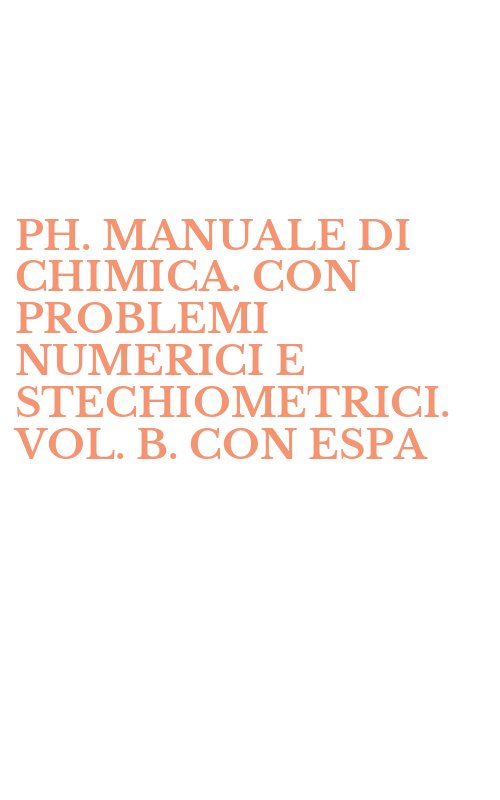 PH. MANUALE DI CHIMICA. CON PROBLEMI NUMERICI E STECHIOMETRICI. VOL. B. CON ESPA